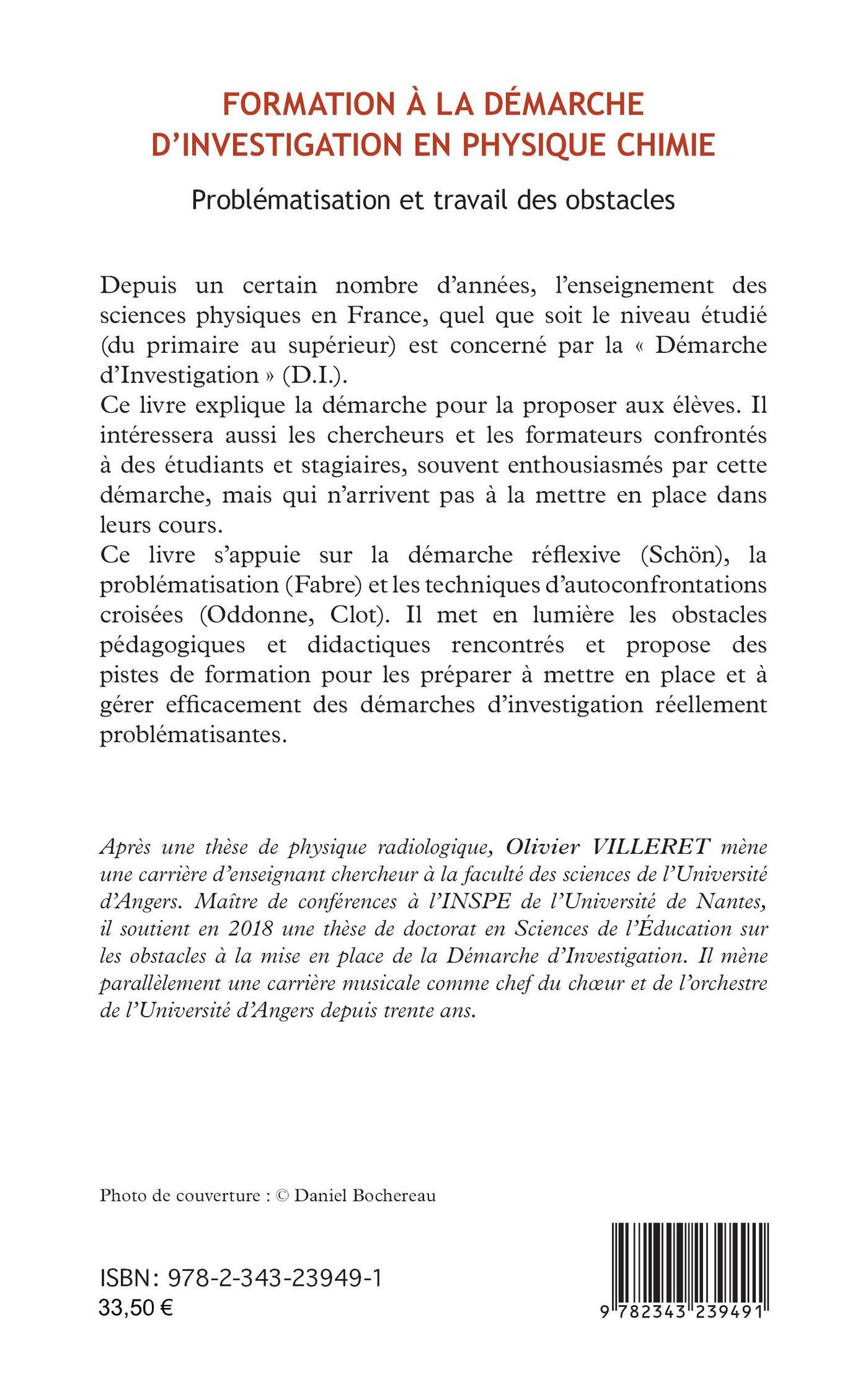 FORMATION À LA DÉMARCHE D'INVESTIGATION EN PHYSIQUE CHIMIE

Problématisation et travail des obstacles

Depuis un certain nombre d'années, l'enseignement des sciences physiques en France, quel que soit le niveau étudié (du primaire au supérieur) est concerné par la « Démarche d'Investigation » (D.I.).
Ce livre explique la démarche pour la proposer aux élèves. Il intéressera aussi les chercheurs et les formateurs confrontés à des étudiants et stagiaires, souvent enthousiasmés par cette démarche, mais qui n'arrivent pas à la mettre en place dans leurs cours.
Ce livre s'appuie sur la démarche réflexive (Schön), la problématisation (Fabre) et les techniques d'autoconfrontations croisées (Oddonne, Clot). Il met en lumière les obstacles pédagogiques et didactiques rencontrés et propose des pistes de formation pour les préparer à mettre en place et à gérer efficacement des démarches d'investigation réellement problématisantes.

Après une thèse de physique radiologique, Olivier VILLERET mène une carrière d'enseignant chercheur à la faculté des sciences de l'Université d'Angers. Maître de conférences à l'INSPE de l'Université de Nantes, il soutient en 2018 une thèse de doctorat en Sciences de l'Éducation sur les obstacles à la mise en place de la Démarche d'Investigation. Il mène parallèlement une carrière musicale comme chef du chœur et de l'orchestre de l'Université d'Angers depuis trente ans.

Photo de couverture : © Daniel Bochereau

ISBN : 978-2-343-23949-1
33,50 €

9 782343 239491